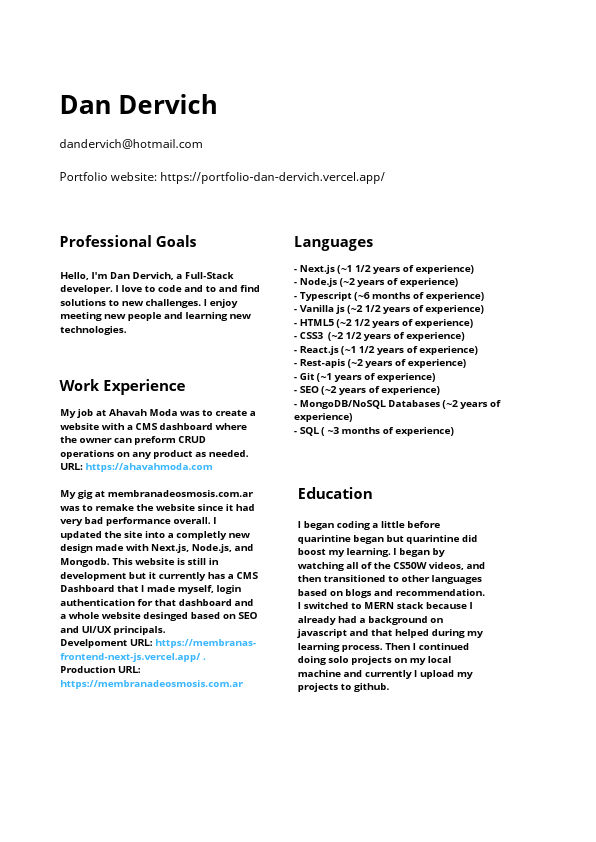 Dan Dervich

dandervich@hotmail.com

Portfolio website: https://portfolio-dan-dervich.vercel.app/

Professional Goals

Hello, I'm Dan Dervich, a Full-Stack developer. I love to code and to and find solutions to new challenges. I enjoy meeting new people and learning new technologies.

Work Experience

My job at Ahavah Moda was to create a website with a CMS dashboard where the owner can preform CRUD operations on any product as needed. URL: https://ahavahmoda.com

My gig at membranadeosmosis.com.ar was to remake the website since it had very bad performance overall. I updated the site into a completly new design made with Next.js, Node.js, and Mongodb. This website is still in development but it currently has a CMS Dashboard that I made myself, login authentication for that dashboard and a whole website desinged based on SEO and UI/UX principals.
Develpoment URL: https://membranas-frontend-next-js.vercel.app/ .
Production URL:
https://membranadeosmosis.com.ar

Languages

- Next.js (~1 1/2 years of experience)
- Node.js (~2 years of experience)
- Typescript (~6 months of experience)
- Vanilla js (~2 1/2 years of experience)
- HTML5 (~2 1/2 years of experience)
- CSS3 (~2 1/2 years of experience)
- React.js (~1 1/2 years of experience)
- Rest-apis (~2 years of experience)
- Git (~1 years of experience)
- SEO (~2 years of experience)
- MongoDB/NoSQL Databases (~2 years of experience)
- SQL ( ~3 months of experience)

Education

I began coding a little before quarintine began but quarintine did boost my learning. I began by watching all of the CS50W videos, and then transitioned to other languages based on blogs and recommendation. I switched to MERN stack because I already had a background on javascript and that helped during my learning process. Then I continued doing solo projects on my local machine and currently I upload my projects to github.